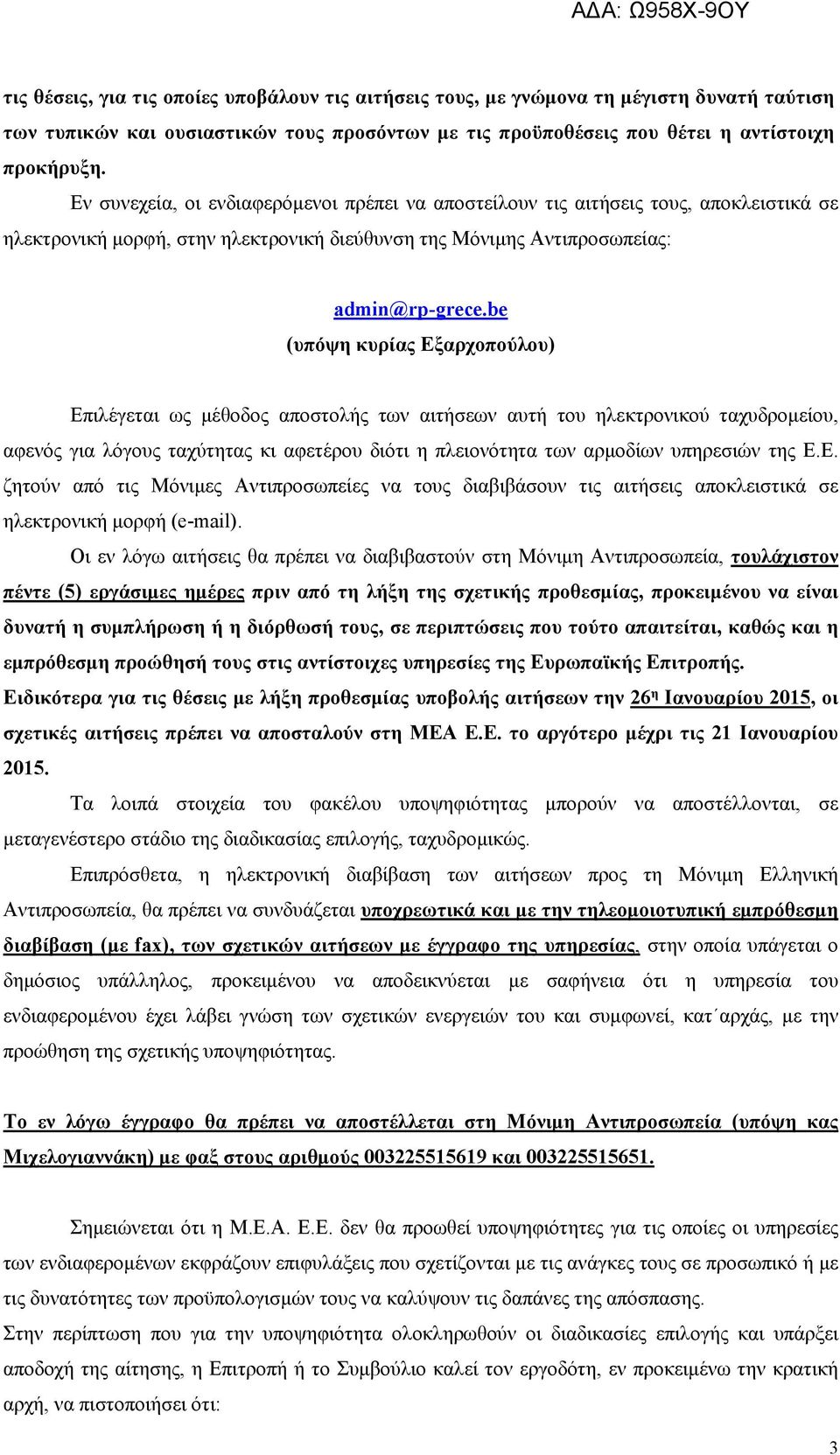 ΑΔΑ: Ω958Χ-9ΟΥ

τις θέσεις, για τις οποίες υποβάλουν τις αιτήσεις τους, με γνώμονα τη μέγιστη δυνατή ταύτιση των τυπικών και ουσιαστικών τους προσόντων με τις προϋποθέσεις που θέτει η αντίστοιχη προκήρυξη.

Εν συνεχεία, οι ενδιαφερόμενοι πρέπει να αποστείλουν τις αιτήσεις τους, αποκλειστικά σε ηλεκτρονική μορφή, στην ηλεκτρονική διεύθυνση της Μόνιμης Αντιπροσωπείας:

admin@rp-grece.be
(υπόψη κυρίας Εξαρχοπούλου)

Επιλέγεται ως μέθοδος αποστολής των αιτήσεων αυτή του ηλεκτρονικού ταχυδρομείου, αφενός για λόγους ταχύτητας κι αφετέρου διότι η πλειονότητα των αρμοδίων υπηρεσιών της Ε.Ε. ζητούν από τις Μόνιμες Αντιπροσωπείες να τους διαβιβάσουν τις αιτήσεις αποκλειστικά σε ηλεκτρονική μορφή (e-mail).

Οι εν λόγω αιτήσεις θα πρέπει να διαβιβαστούν στη Μόνιμη Αντιπροσωπεία, τουλάχιστον πέντε (5) εργάσιμες ημέρες πριν από τη λήξη της σχετικής προθεσμίας, προκειμένου να είναι δυνατή η συμπλήρωση ή η διόρθωσή τους, σε περιπτώσεις που τούτο απαιτείται, καθώς και η εμπρόθεσμη προώθησή τους στις αντίστοιχες υπηρεσίες της Ευρωπαϊκής Επιτροπής.
Ειδικότερα για τις θέσεις με λήξη προθεσμίας υποβολής αιτήσεων την 26η Ιανουαρίου 2015, οι σχετικές αιτήσεις πρέπει να αποσταλούν στη ΜΕΑ Ε.Ε. το αργότερο μέχρι τις 21 Ιανουαρίου 2015.

Τα λοιπά στοιχεία του φακέλου υποψηφιότητας μπορούν να αποστέλλονται, σε μεταγενέστερο στάδιο της διαδικασίας επιλογής, ταχυδρομικώς.

Επιπρόσθετα, η ηλεκτρονική διαβίβαση των αιτήσεων προς τη Μόνιμη Ελληνική Αντιπροσωπεία, θα πρέπει να συνδυάζεται υποχρεωτικά και με την τηλεομοιοτυπική εμπρόθεσμη διαβίβαση (με fax), των σχετικών αιτήσεων με έγγραφο της υπηρεσίας, στην οποία υπάγεται ο δημόσιος υπάλληλος, προκειμένου να αποδεικνύεται με σαφήνεια ότι η υπηρεσία του ενδιαφερομένου έχει λάβει γνώση των σχετικών ενεργειών του και συμφωνεί, κατ΄αρχάς, με την προώθηση της σχετικής υποψηφιότητας.

Το εν λόγω έγγραφο θα πρέπει να αποστέλλεται στη Μόνιμη Αντιπροσωπεία (υπόψη κας Μιχελογιαννάκη) με φαξ στους αριθμούς 003225515619 και 003225515651.

Σημειώνεται ότι η Μ.Ε.Α. Ε.Ε. δεν θα προωθεί υποψηφιότητες για τις οποίες οι υπηρεσίες των ενδιαφερομένων εκφράζουν επιφυλάξεις που σχετίζονται με τις ανάγκες τους σε προσωπικό ή με τις δυνατότητες των προϋπολογισμών τους να καλύψουν τις δαπάνες της απόσπασης.
Στην περίπτωση που για την υποψηφιότητα ολοκληρωθούν οι διαδικασίες επιλογής και υπάρξει αποδοχή της αίτησης, η Επιτροπή ή το Συμβούλιο καλεί τον εργοδότη, εν προκειμένω την κρατική αρχή, να πιστοποιήσει ότι:

3